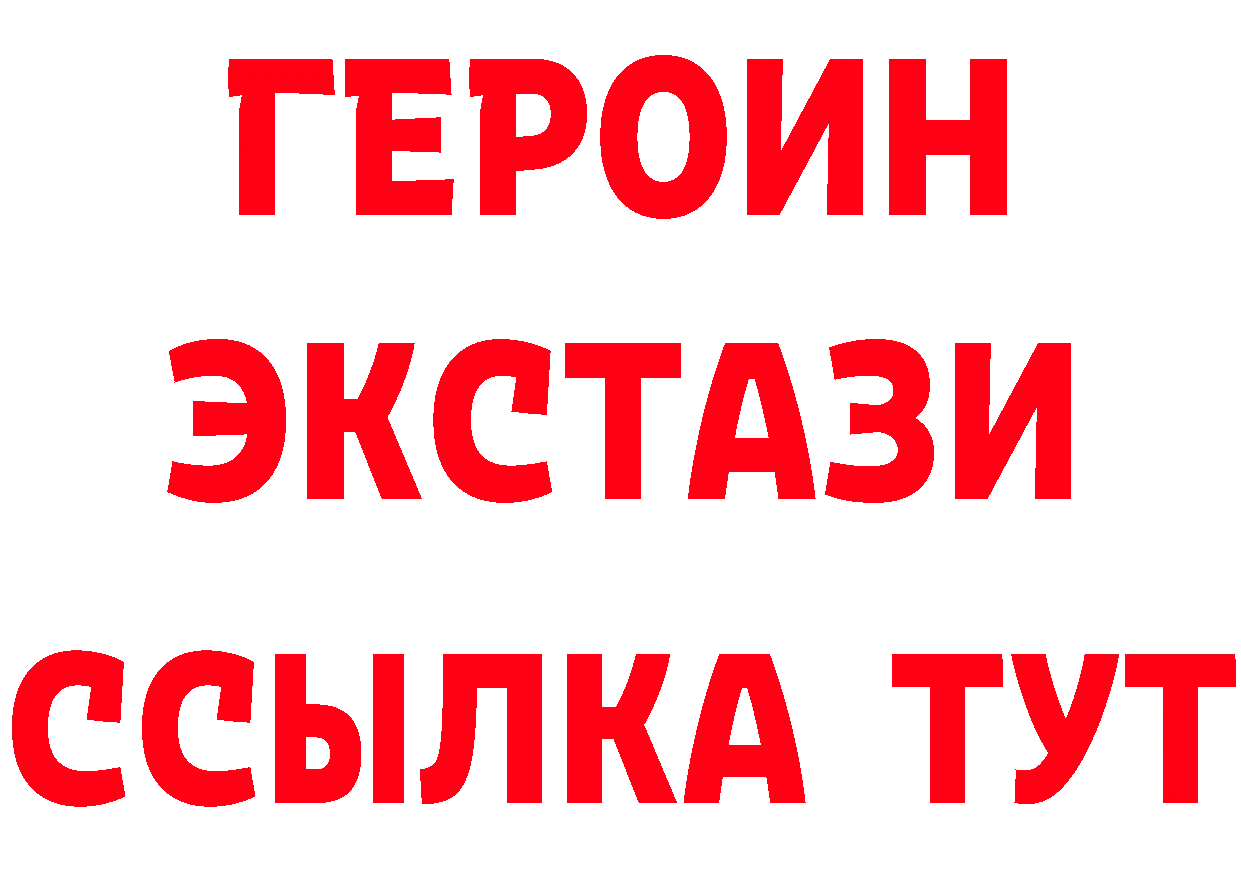 ГЕРОИН
ЭКСТАЗИ
ССЫЛКА ТУТ